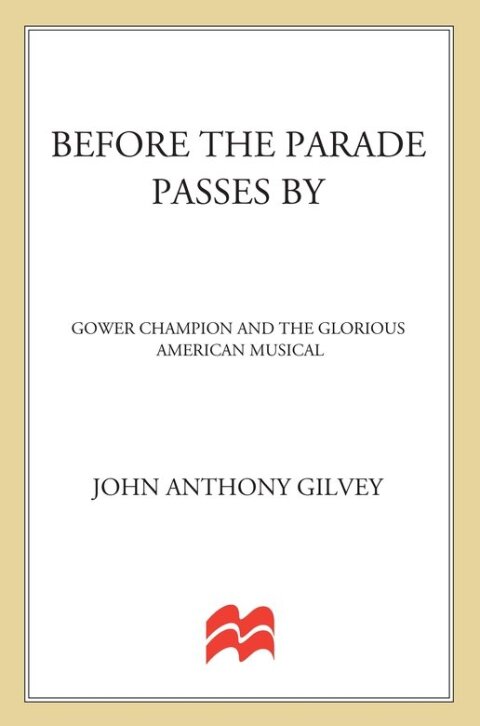 BEFORE THE PARADE PASSES BY

GOWER CHAMPION AND THE GLORIOUS AMERICAN MUSICAL

JOHN ANTHONY GILVEY